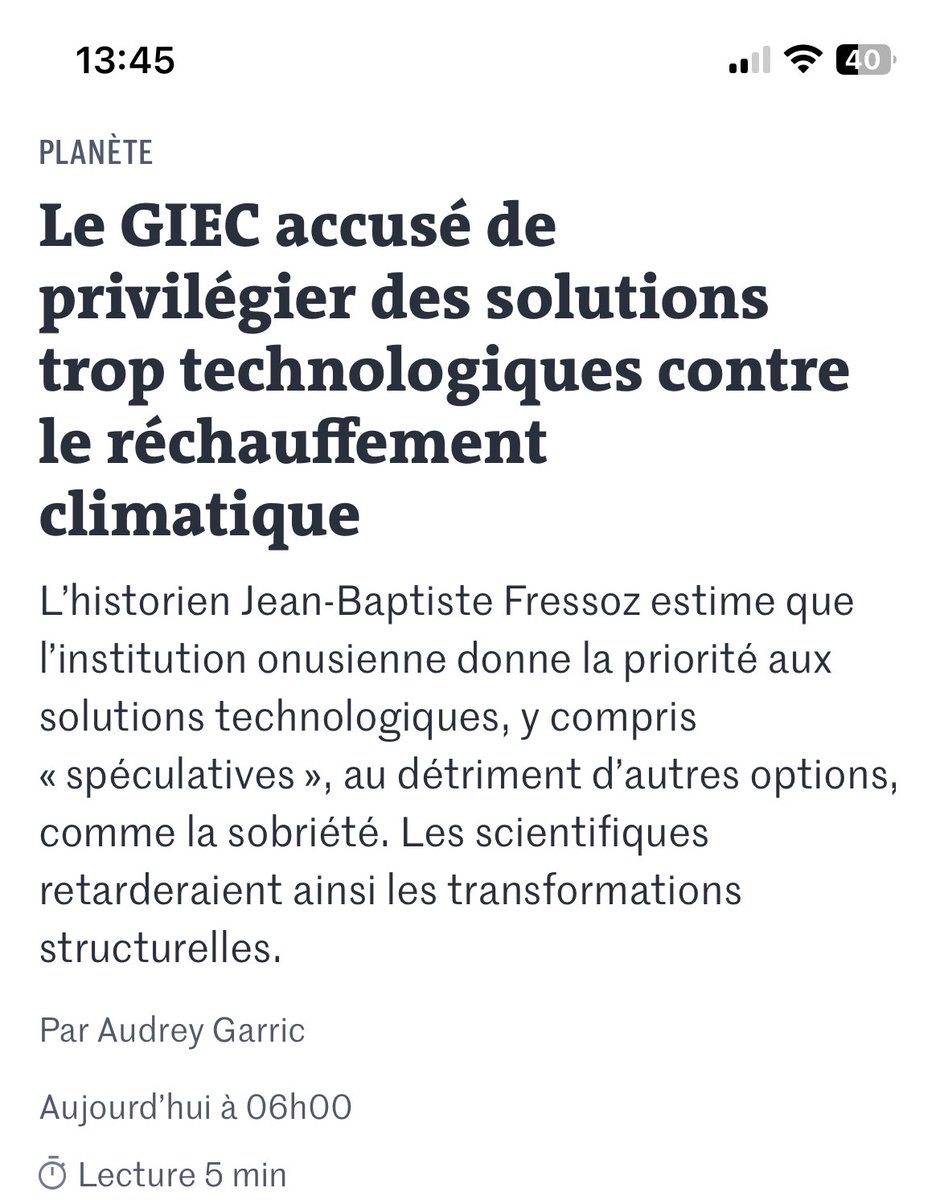 13:45

40

PLANÈTE

Le GIEC accusé de privilégier des solutions trop technologiques contre le réchauffement climatique

L'historien Jean-Baptiste Fressoz estime que l'institution onusienne donne la priorité aux solutions technologiques, y compris « spéculatives », au détriment d'autres options, comme la sobriété. Les scientifiques retarderaient ainsi les transformations structurelles.

Par Audrey Garric

Aujourd'hui à 06h00

Lecture 5 min